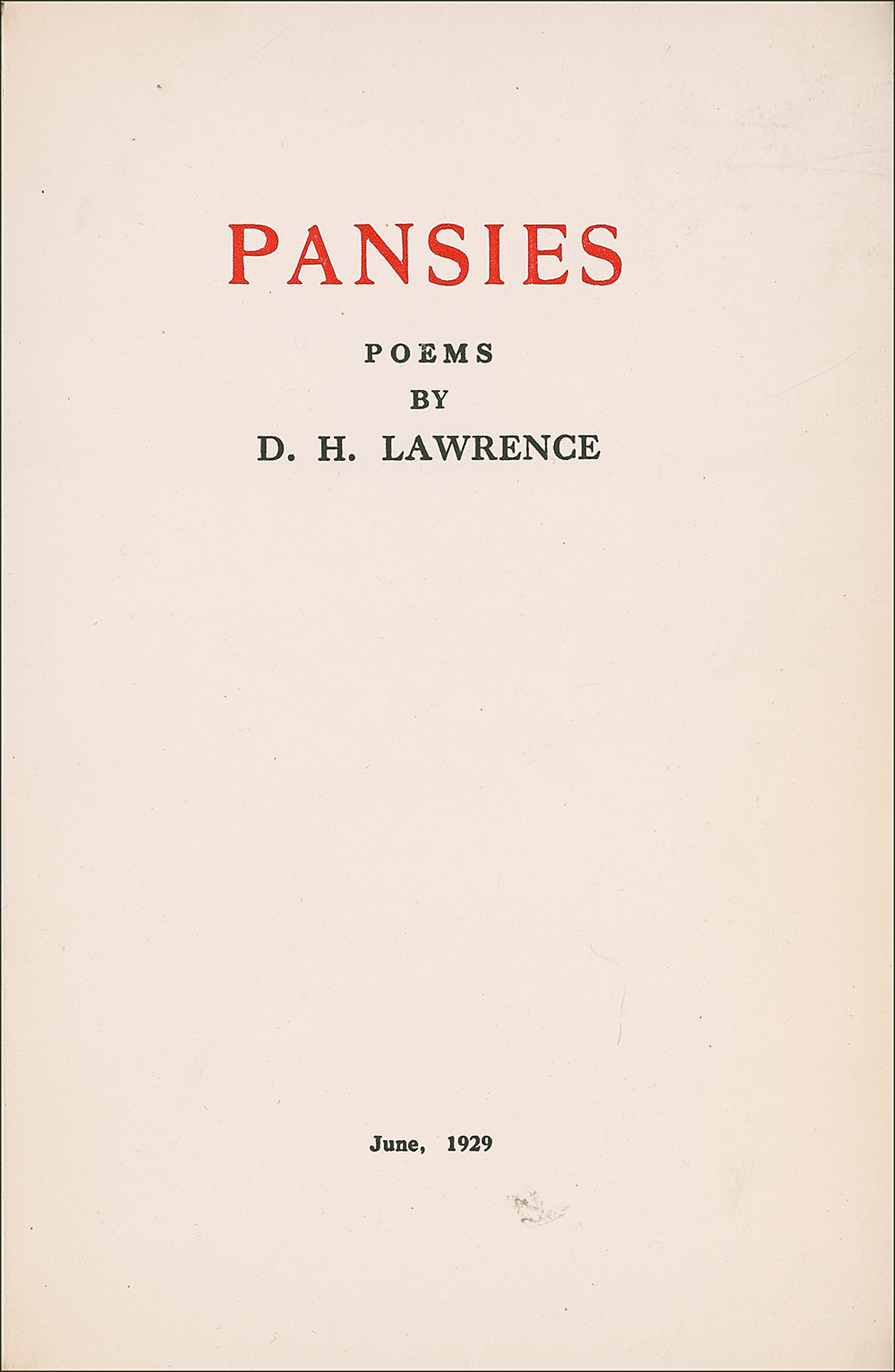 PANSIES

POEMS
BY
D. H. LAWRENCE

June, 1929